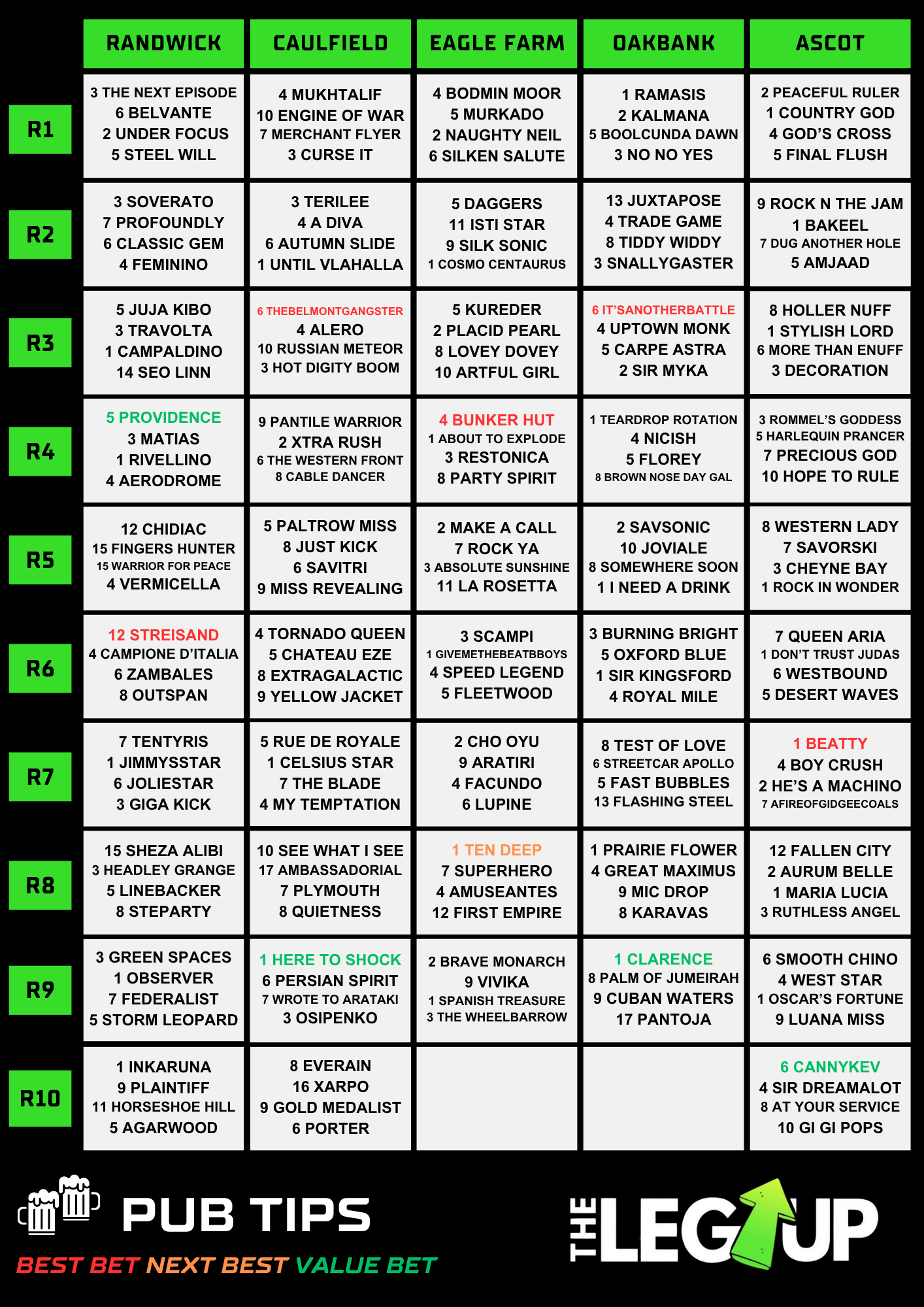 | | RANDWICK | CAULFIELD | EAGLE FARM | OAKBANK | ASCOT |
|---|---|---|---|---|---|
| R1 | 3 THE NEXT EPISODE 6 BELVANTE 2 UNDER FOCUS 5 STEEL WILL | 4 MUKHTALIF 10 ENGINE OF WAR 7 MERCHANT FLYER 3 CURSE IT | 4 BODMIN MOOR 5 MURKADO 2 NAUGHTY NEIL 6 SILKEN SALUTE | 1 RAMASIS 2 KALMANA 5 BOOLCUNDA DAWN 3 NO NO YES | 2 PEACEFUL RULER 1 COUNTRY GOD 4 GOD'S CROSS 5 FINAL FLUSH |
| R2 | 3 SOVERATO 7 PROFOUNDLY 6 CLASSIC GEM 4 FEMININO | 3 TERILEE 4 A DIVA 6 AUTUMN SLIDE 1 UNTIL VLAHALLA | 5 DAGGERS 11 ISTI STAR 9 SILK SONIC 1 COSMO CENTAURUS | 13 JUXTAPOSE 4 TRADE GAME 8 TIDDY WIDDY 3 SNALLYGASTER | 9 ROCK N THE JAM 1 BAKEEL 7 DUG ANOTHER HOLE 5 AMJAAD |
| R3 | 5 JUJA KIBO 3 TRAVOLTA 1 CAMPALDINO 14 SEO LINN | 6 THEBELMONTGANGSTER 4 ALERO 10 RUSSIAN METEOR 3 HOT DIGITY BOOM | 5 KUREDER 2 PLACID PEARL 8 LOVEY DOVEY 10 ARTFUL GIRL | 6 IT'SANOTHERBATTLE 4 UPTOWN MONK 5 CARPE ASTRA 2 SIR MYKA | 8 HOLLER NUFF 1 STYLISH LORD 6 MORE THAN ENUFF 3 DECORATION |
| R4 | 5 PROVIDENCE 3 MATIAS 1 RIVELLINO 4 AERODROME | 9 PANTILE WARRIOR 2 XTRA RUSH 6 THE WESTERN FRONT 8 CABLE DANCER | 4 BUNKER HUT 1 ABOUT TO EXPLODE 3 RESTONICA 8 PARTY SPIRIT | 1 TEARDROP ROTATION 4 NICISH 5 FLOREY 8 BROWN NOSE DAY GAL | 3 ROMMEL'S GODDESS 5 HARLEQUIN PRANCER 7 PRECIOUS GOD 10 HOPE TO RULE |
| R5 | 12 CHIDIAC 15 FINGERS HUNTER 15 WARRIOR FOR PEACE 4 VERMICELLA | 5 PALTROW MISS 8 JUST KICK 6 SAVITRI 9 MISS REVEALING | 2 MAKE A CALL 7 ROCK YA 3 ABSOLUTE SUNSHINE 11 LA ROSETTA | 2 SAVSONIC 10 JOVIALE 8 SOMEWHERE SOON 1 I NEED A DRINK | 8 WESTERN LADY 7 SAVORSKI 3 CHEYNE BAY 1 ROCK IN WONDER |
| R6 | 12 STREISAND 4 CAMPIONE D'ITALIA 6 ZAMBALES 8 OUTSPAN | 4 TORNADO QUEEN 5 CHATEAU EZE 8 EXTRAGALACTIC 9 YELLOW JACKET | 3 SCAMPI 1 GIVEMETHEBEATBBOYS 4 SPEED LEGEND 5 FLEETWOOD | 3 BURNING BRIGHT 5 OXFORD BLUE 1 SIR KINGSFORD 4 ROYAL MILE | 7 QUEEN ARIA 1 DON'T TRUST JUDAS 6 WESTBOUND 5 DESERT WAVES |
| R7 | 7 TENTYRIS 1 JIMMYSSTAR 6 JOLIESTAR 3 GIGA KICK | 5 RUE DE ROYALE 1 CELSIUS STAR 7 THE BLADE 4 MY TEMPTATION | 2 CHO OYU 9 ARATIRI 4 FACUNDO 6 LUPINE | 8 TEST OF LOVE 6 STREETCAR APOLLO 5 FAST BUBBLES 13 FLASHING STEEL | 1 BEATTY 4 BOY CRUSH 2 HE'S A MACHINO 7 AFIREOFGIDGEECOALS |
| R8 | 15 SHEZA ALIBI 3 HEADLEY GRANGE 5 LINEBACKER 8 STEPARTY | 10 SEE WHAT I SEE 17 AMBASSADORIAL 7 PLYMOUTH 8 QUIETNESS | 1 TEN DEEP 7 SUPERHERO 4 AMUSEANTES 12 FIRST EMPIRE | 1 PRAIRIE FLOWER 4 GREAT MAXIMUS 9 MIC DROP 8 KARAVAS | 12 FALLEN CITY 2 AURUM BELLE 1 MARIA LUCIA 3 RUTHLESS ANGEL |
| R9 | 3 GREEN SPACES 1 OBSERVER 7 FEDERALIST 5 STORM LEOPARD | 1 HERE TO SHOCK 6 PERSIAN SPIRIT 7 WROTE TO ARATAKI 3 OSIPENKO | 2 BRAVE MONARCH 9 VIVIKA 1 SPANISH TREASURE 3 THE WHEELBARROW | 1 CLARENCE 8 PALM OF JUMEIRAH 9 CUBAN WATERS 17 PANTOJA | 6 SMOOTH CHINO 4 WEST STAR 1 OSCAR'S FORTUNE 9 LUANA MISS |
| R10 | 1 INKARUNA 9 PLAINTIFF 11 HORSESHOE HILL 5 AGARWOOD | 8 EVERAIN 16 XARPO 9 GOLD MEDALIST 6 PORTER | | | 6 CANNYKEV 4 SIR DREAMALOT 8 AT YOUR SERVICE 10 GI GI POPS |

PUB TIPS

BEST BET NEXT BEST VALUE BET

THE LEG UP